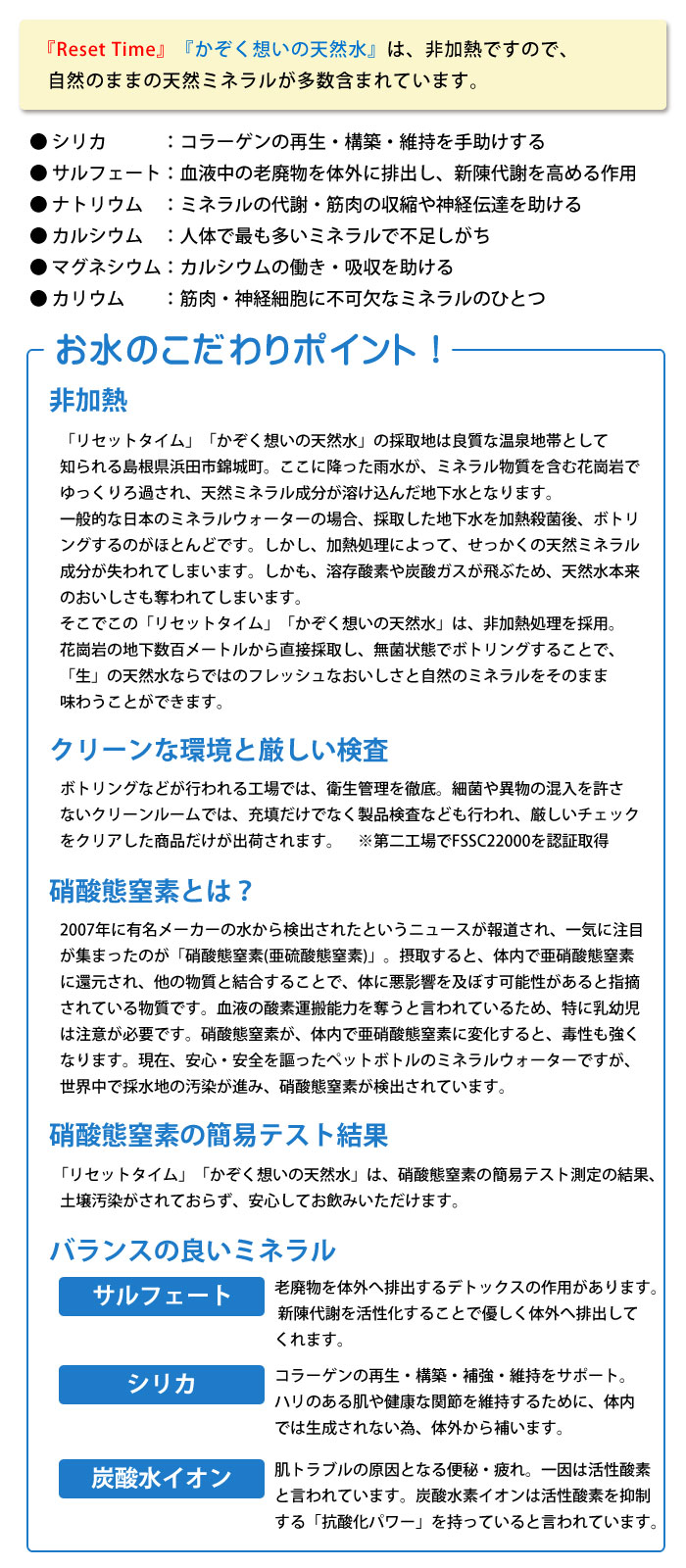 『Reset Time』『かぞく想いの天然水』は、非加熱ですので、自然のままの天然ミネラルが多数含まれています。

● シリカ　：コラーゲンの再生・構築・維持を手助けする
● サルフェート：血液中の老廃物を体外に排出し、新陳代謝を高める作用
● ナトリウム　：ミネラルの代謝・筋肉の収縮や神経伝達を助ける
● カルシウム　：人体で最も多いミネラルで不足しがち
● マグネシウム：カルシウムの働き・吸収を助ける
● カリウム　：筋肉・神経細胞に不可欠なミネラルのひとつ

お水のこだわりポイント！

非加熱

「リセットタイム」「かぞく想いの天然水」の採取地は良質な温泉地帯として知られる島根県浜田市錦城町。ここに降った雨水が、ミネラル物質を含む花崗岩でゆっくりろ過され、天然ミネラル成分が溶け込んだ地下水となります。
一般的な日本のミネラルウォーターの場合、採取した地下水を加熱殺菌後、ボトリングするのがほとんどです。しかし、加熱処理によって、せっかくの天然ミネラル成分が失われてしまいます。しかも、溶存酸素や炭酸ガスが飛ぶため、天然水本来のおいしさも奪われてしまいます。
そこでこの「リセットタイム」「かぞく想いの天然水」は、非加熱処理を採用。花崗岩の地下数百メートルから直接採取し、無菌状態でボトリングすることで、「生」の天然水ならではのフレッシュなおいしさと自然のミネラルをそのまま味わうことができます。

クリーンな環境と厳しい検査

ボトリングなどが行われる工場では、衛生管理を徹底。細菌や異物の混入を許さないクリーンルームでは、充填だけでなく製品検査なども行われ、厳しいチェックをクリアした商品だけが出荷されます。　※第二工場でFSSC22000を認証取得

硝酸態窒素とは？

2007年に有名メーカーの水から検出されたというニュースが報道され、一気に注目が集まったのが「硝酸態窒素(亜硫酸態窒素)」。摂取すると、体内で亜硝酸態窒素に還元され、他の物質と結合することで、体に悪影響を及ぼす可能性があると指摘されている物質です。血液の酸素運搬能力を奪うと言われているため、特に乳幼児は注意が必要です。硝酸態窒素が、体内で亜硝酸態窒素に変化すると、毒性も強くなります。現在、安心・安全を謳ったペットボトルのミネラルウォーターですが、世界中で採水地の汚染が進み、硝酸態窒素が検出されています。

硝酸態窒素の簡易テスト結果

「リセットタイム」「かぞく想いの天然水」は、硝酸態窒素の簡易テスト測定の結果、土壌汚染がされておらず、安心してお飲みいただけます。

バランスの良いミネラル

サルフェート
老廃物を体外へ排出するデトックスの作用があります。新陳代謝を活性化することで優しく体外へ排出してくれます。

シリカ
コラーゲンの再生・構築・補強・維持をサポート。ハリのある肌や健康な関節を維持するために、体内では生成されない為、体外から補います。

炭酸水イオン
肌トラブルの原因となる便秘・疲れ。一因は活性酸素と言われています。炭酸水素イオンは活性酸素を抑制する「抗酸化パワー」を持っていると言われています。